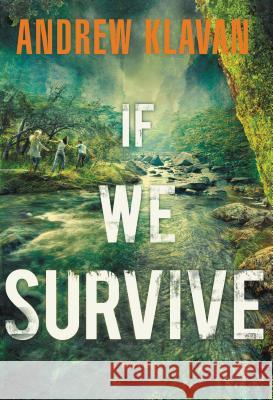 ANDREW KLAVAN

IF WE SURVIVE

Kraina Książek